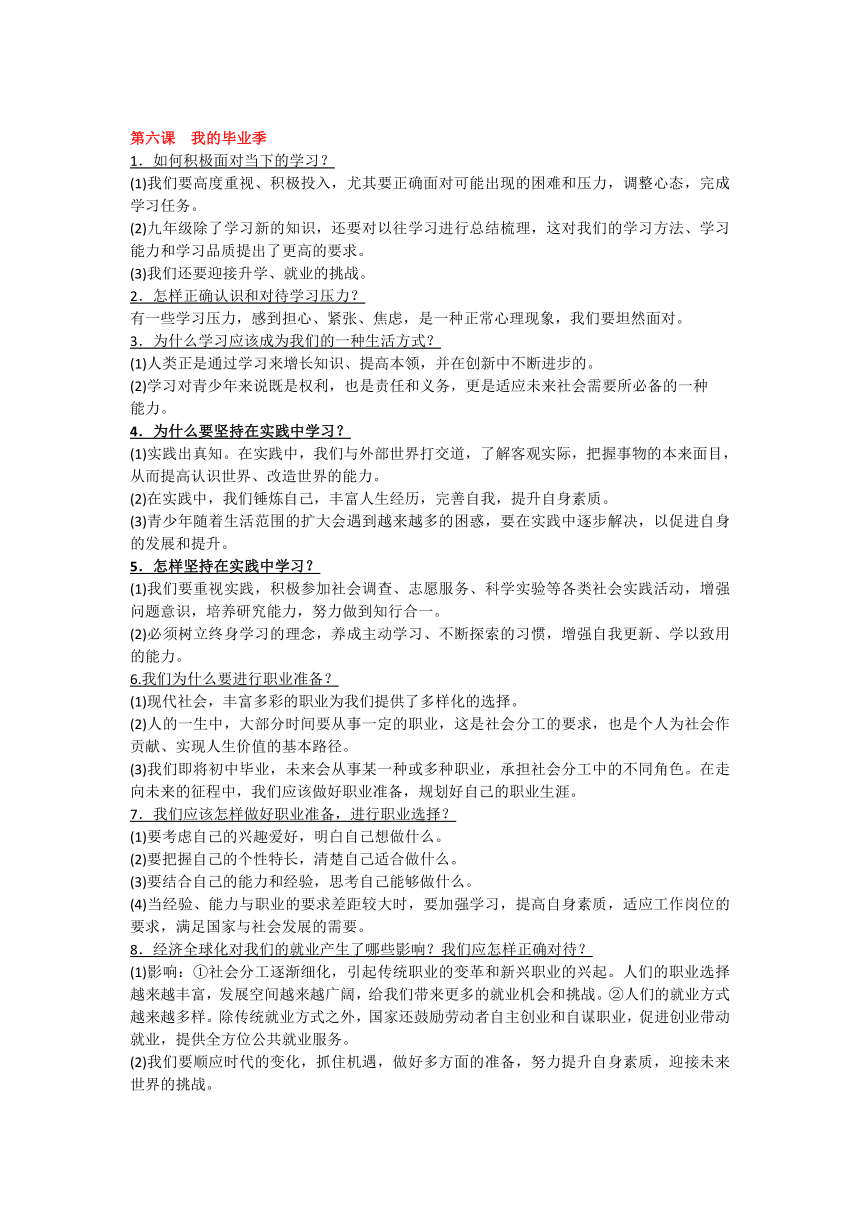 第六课　我的毕业季

1．如何积极面对当下的学习？

(1)我们要高度重视、积极投入，尤其要正确面对可能出现的困难和压力，调整心态，完成学习任务。

(2)九年级除了学习新的知识，还要对以往学习进行总结梳理，这对我们的学习方法、学习能力和学习品质提出了更高的要求。

(3)我们还要迎接升学、就业的挑战。

2．怎样正确认识和对待学习压力？

有一些学习压力，感到担心、紧张、焦虑，是一种正常心理现象，我们要坦然面对。

3．为什么学习应该成为我们的一种生活方式？

(1)人类正是通过学习来增长知识、提高本领，并在创新中不断进步的。

(2)学习对青少年来说既是权利，也是责任和义务，更是适应未来社会需要所必备的一种能力。

4．为什么要坚持在实践中学习？

(1)实践出真知。在实践中，我们与外部世界打交道，了解客观实际，把握事物的本来面目，从而提高认识世界、改造世界的能力。

(2)在实践中，我们锤炼自己，丰富人生经历，完善自我，提升自身素质。

(3)青少年随着生活范围的扩大会遇到越来越多的困惑，要在实践中逐步解决，以促进自身的发展和提升。

5．怎样坚持在实践中学习？

(1)我们要重视实践，积极参加社会调查、志愿服务、科学实验等各类社会实践活动，增强问题意识，培养研究能力，努力做到知行合一。

(2)必须树立终身学习的理念，养成主动学习、不断探索的习惯，增强自我更新、学以致用的能力。

6.我们为什么要进行职业准备？

(1)现代社会，丰富多彩的职业为我们提供了多样化的选择。

(2)人的一生中，大部分时间要从事一定的职业，这是社会分工的要求，也是个人为社会作贡献、实现人生价值的基本路径。

(3)我们即将初中毕业，未来会从事某一种或多种职业，承担社会分工中的不同角色。在走向未来的征程中，我们应该做好职业准备，规划好自己的职业生涯。

7．我们应该怎样做好职业准备，进行职业选择？

(1)要考虑自己的兴趣爱好，明白自己想做什么。

(2)要把握自己的个性特长，清楚自己适合做什么。

(3)要结合自己的能力和经验，思考自己能够做什么。

(4)当经验、能力与职业的要求差距较大时，要加强学习，提高自身素质，适应工作岗位的要求，满足国家与社会发展的需要。

8．经济全球化对我们的就业产生了哪些影响？我们应怎样正确对待？

(1)影响：①社会分工逐渐细化，引起传统职业的变革和新兴职业的兴起。人们的职业选择越来越丰富，发展空间越来越广阔，给我们带来更多的就业机会和挑战。②人们的就业方式越来越多样。除传统就业方式之外，国家还鼓励劳动者自主创业和自谋职业，促进创业带动就业，提供全方位公共就业服务。

(2)我们要顺应时代的变化，抓住机遇，做好多方面的准备，努力提升自身素质，迎接未来世界的挑战。